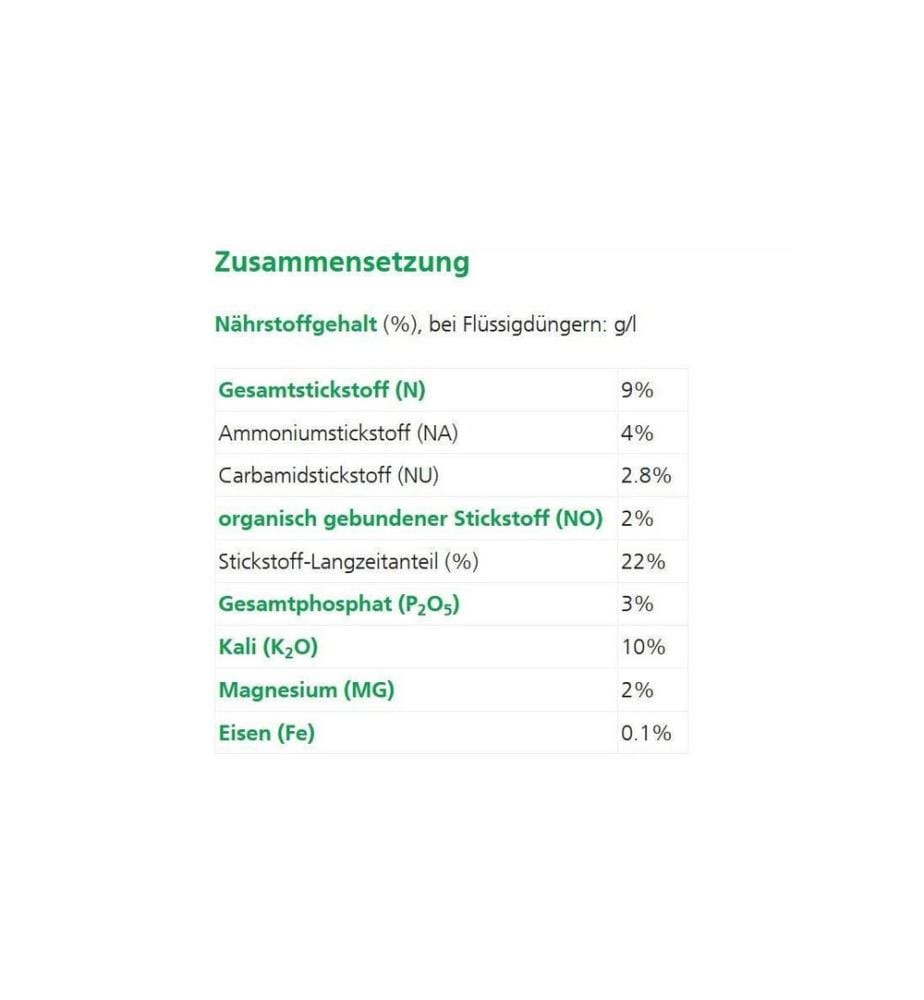 Zusammensetzung

Nährstoffgehalt (%), bei Flüssigdüngern: g/l

| | |
|---|---|
| Gesamtstickstoff (N) | 9% |
| Ammoniumstickstoff (NA) | 4% |
| Carbamidstickstoff (NU) | 2.8% |
| organisch gebundener Stickstoff (NO) | 2% |
| Stickstoff-Langzeitanteil (%) | 22% |
| Gesamtphosphat ($P_2O_5$) | 3% |
| Kali ($K_2O$) | 10% |
| Magnesium (MG) | 2% |
| Eisen (Fe) | 0.1% |